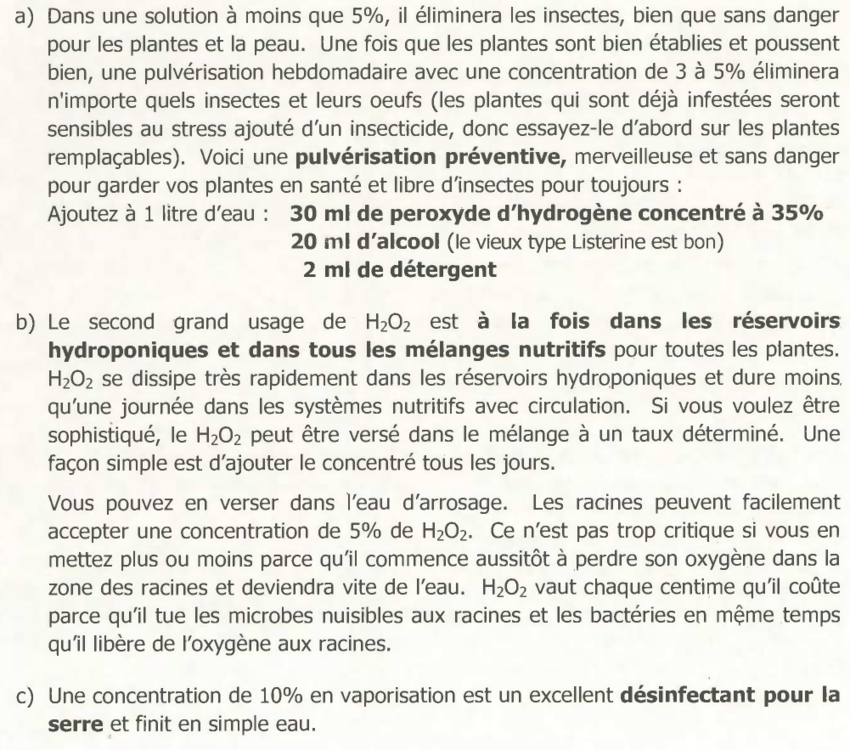 a) Dans une solution à moins que 5%, il éliminera les insectes, bien que sans danger pour les plantes et la peau. Une fois que les plantes sont bien établies et poussent bien, une pulvérisation hebdomadaire avec une concentration de 3 à 5% éliminera n'importe quels insectes et leurs oeufs (les plantes qui sont déjà infestées seront sensibles au stress ajouté d'un insecticide, donc essayez-le d'abord sur les plantes remplaçables). Voici une pulvérisation préventive, merveilleuse et sans danger pour garder vos plantes en santé et libre d'insectes pour toujours :

Ajoutez à 1 litre d'eau : 30 ml de peroxyde d'hydrogène concentré à 35%
20 ml d'alcool (le vieux type Listerine est bon)
2 ml de détergent

b) Le second grand usage de $H_2O_2$ est à la fois dans les réservoirs hydroponiques et dans tous les mélanges nutritifs pour toutes les plantes. $H_2O_2$ se dissipe très rapidement dans les réservoirs hydroponiques et dure moins qu'une journée dans les systèmes nutritifs avec circulation. Si vous voulez être sophistiqué, le $H_2O_2$ peut être versé dans le mélange à un taux déterminé. Une façon simple est d'ajouter le concentré tous les jours.

Vous pouvez en verser dans l'eau d'arrosage. Les racines peuvent facilement accepter une concentration de 5% de $H_2O_2$. Ce n'est pas trop critique si vous en mettez plus ou moins parce qu'il commence aussitôt à perdre son oxygène dans la zone des racines et deviendra vite de l'eau. $H_2O_2$ vaut chaque centime qu'il coûte parce qu'il tue les microbes nuisibles aux racines et les bactéries en même temps qu'il libère de l'oxygène aux racines.

c) Une concentration de 10% en vaporisation est un excellent désinfectant pour la serre et finit en simple eau.